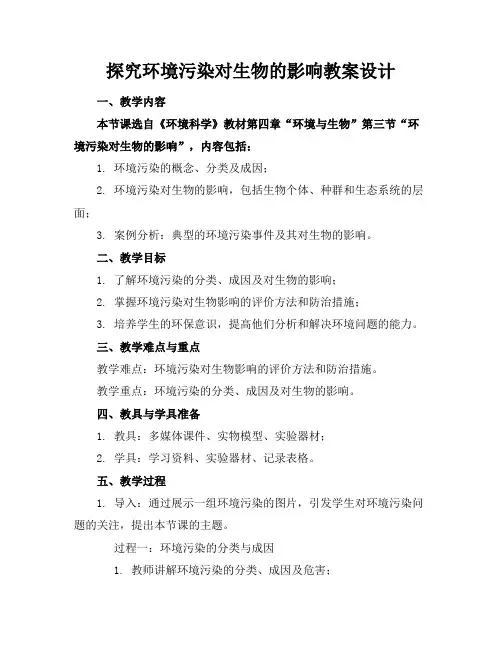 探究环境污染对生物的影响教案设计

一、教学内容

本节课选自《环境科学》教材第四章“环境与生物”第三节“环境污染对生物的影响”，内容包括：

1. 环境污染的概念、分类及成因；

2. 环境污染对生物的影响，包括生物个体、种群和生态系统的层面；

3. 案例分析：典型的环境污染事件及其对生物的影响。

二、教学目标

1. 了解环境污染的分类、成因及对生物的影响；

2. 掌握环境污染对生物影响的评价方法和防治措施；

3. 培养学生的环保意识，提高他们分析和解决环境问题的能力。

三、教学难点与重点

教学难点：环境污染对生物影响的评价方法和防治措施。

教学重点：环境污染的分类、成因及对生物的影响。

四、教具与学具准备

1. 教具：多媒体课件、实物模型、实验器材；

2. 学具：学习资料、实验器材、记录表格。

五、教学过程

1. 导入：通过展示一组环境污染的图片，引发学生对环境污染问题的关注，提出本节课的主题。

过程一：环境污染的分类与成因

1. 教师讲解环境污染的分类、成因及危害；